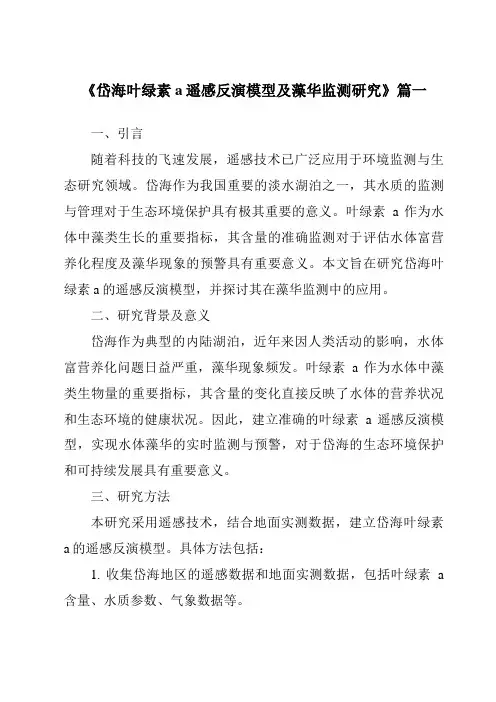 《岱海叶绿素 a 遥感反演模型及藻华监测研究》篇一

一、引言

随着科技的飞速发展，遥感技术已广泛应用于环境监测与生态研究领域。岱海作为我国重要的淡水湖泊之一，其水质的监测与管理对于生态环境保护具有极其重要的意义。叶绿素 a 作为水体中藻类生长的重要指标，其含量的准确监测对于评估水体富营养化程度及藻华现象的预警具有重要意义。本文旨在研究岱海叶绿素 a 的遥感反演模型，并探讨其在藻华监测中的应用。

二、研究背景及意义

岱海作为典型的内陆湖泊，近年来因人类活动的影响，水体富营养化问题日益严重，藻华现象频发。叶绿素 a 作为水体中藻类生物量的重要指标，其含量的变化直接反映了水体的营养状况和生态环境的健康状况。因此，建立准确的叶绿素 a 遥感反演模型，实现水体藻华的实时监测与预警，对于岱海的生态环境保护和可持续发展具有重要意义。

三、研究方法

本研究采用遥感技术，结合地面实测数据，建立岱海叶绿素 a 的遥感反演模型。具体方法包括：

1. 收集岱海地区的遥感数据和地面实测数据，包括叶绿素 a 含量、水质参数、气象数据等。